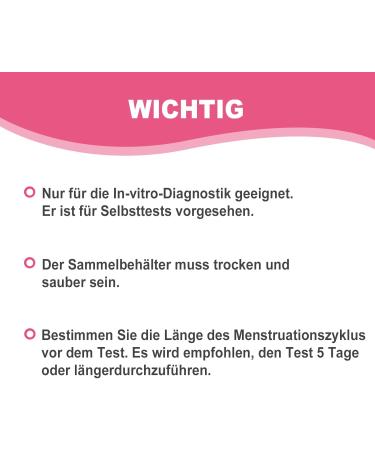 WICHTIG

Nur für die In-vitro-Diagnostik geeignet. Er ist für Selbsttests vorgesehen.

Der Sammelbehälter muss trocken und sauber sein.

Bestimmen Sie die Länge des Menstruationszyklus vor dem Test. Es wird empfohlen, den Test 5 Tage oder längerdurchzuführen.